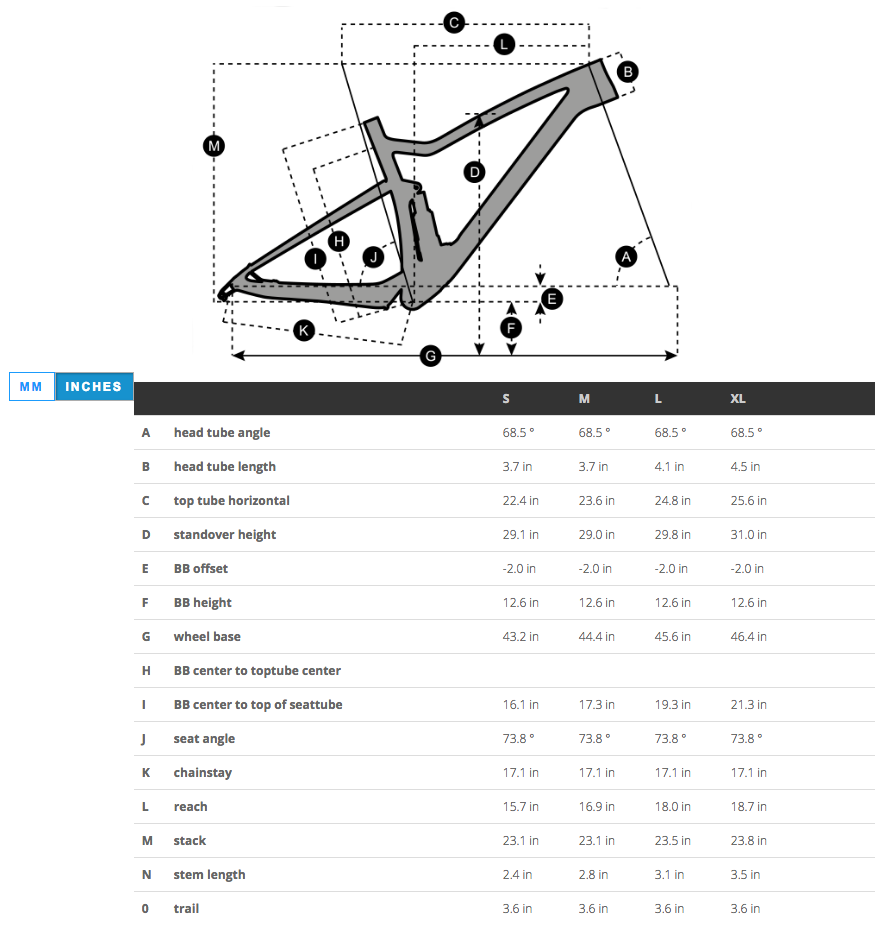 C
L
B
M
D
H
I
J
A
E
F
K
G

MM INCHES

| | | S | M | L | XL |
|---|---|---|---|---|---|
| A | head tube angle | 68.5 ° | 68.5 ° | 68.5 ° | 68.5 ° |
| B | head tube length | 3.7 in | 3.7 in | 4.1 in | 4.5 in |
| C | top tube horizontal | 22.4 in | 23.6 in | 24.8 in | 25.6 in |
| D | standover height | 29.1 in | 29.0 in | 29.8 in | 31.0 in |
| E | BB offset | -2.0 in | -2.0 in | -2.0 in | -2.0 in |
| F | BB height | 12.6 in | 12.6 in | 12.6 in | 12.6 in |
| G | wheel base | 43.2 in | 44.4 in | 45.6 in | 46.4 in |
| H | BB center to toptube center | | | | |
| I | BB center to top of seattube | 16.1 in | 17.3 in | 19.3 in | 21.3 in |
| J | seat angle | 73.8 ° | 73.8 ° | 73.8 ° | 73.8 ° |
| K | chainstay | 17.1 in | 17.1 in | 17.1 in | 17.1 in |
| L | reach | 15.7 in | 16.9 in | 18.0 in | 18.7 in |
| M | stack | 23.1 in | 23.1 in | 23.5 in | 23.8 in |
| N | stem length | 2.4 in | 2.8 in | 3.1 in | 3.5 in |
| 0 | trail | 3.6 in | 3.6 in | 3.6 in | 3.6 in |